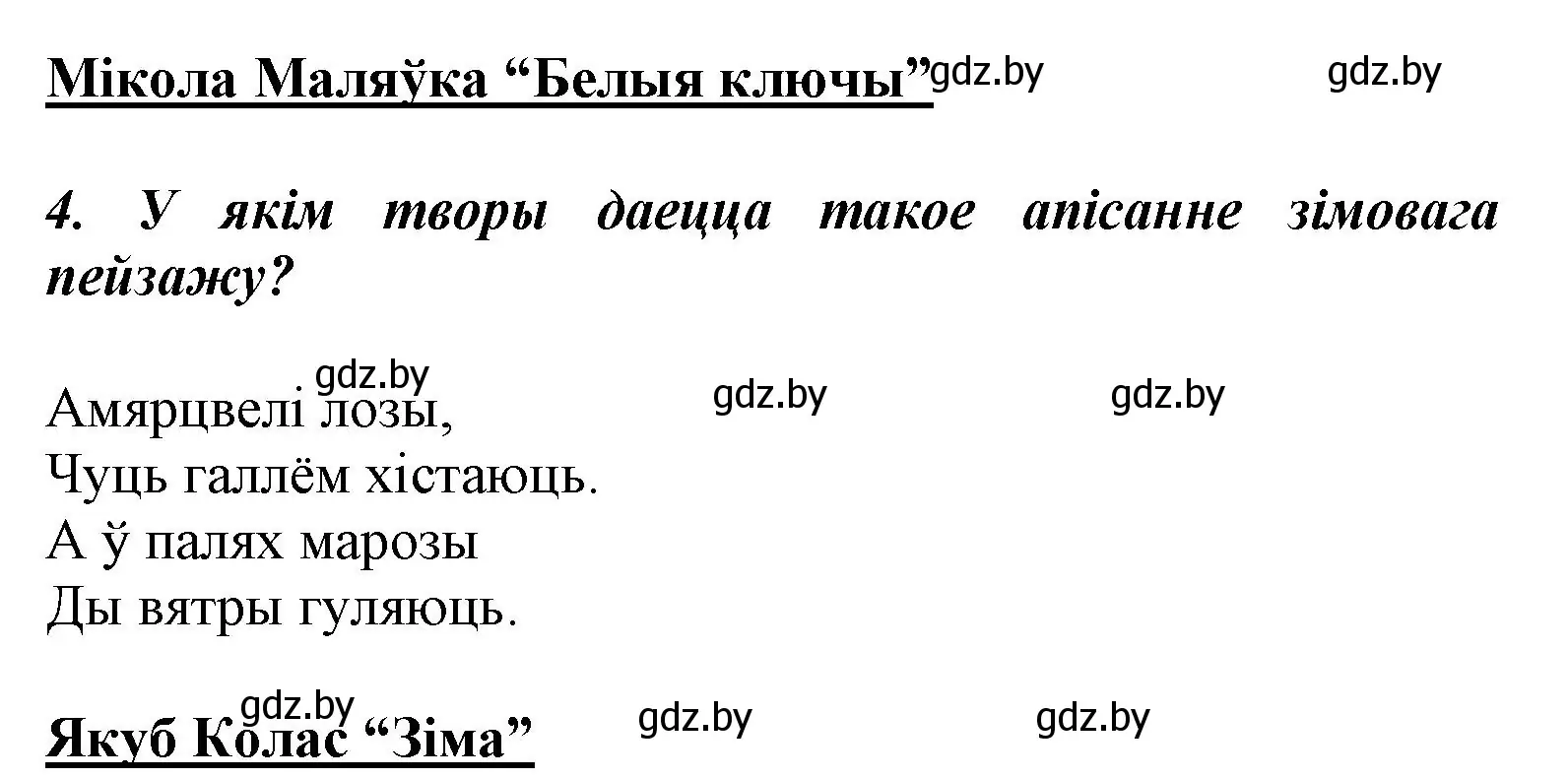 Мікола Маляўка “Белыя ключы” gdz.by gdz.by

4. У якім творы даецца такое апісанне зімовага пейзажу?

gdz.by gdz.by gdz.by

Амярцвелі лозы,
Чуць галлём хістаюць.
А ў палях марозы
Ды вятры гуляюць.

gdz.by gdz.by gdz.by

Якуб Колас “Зіма”